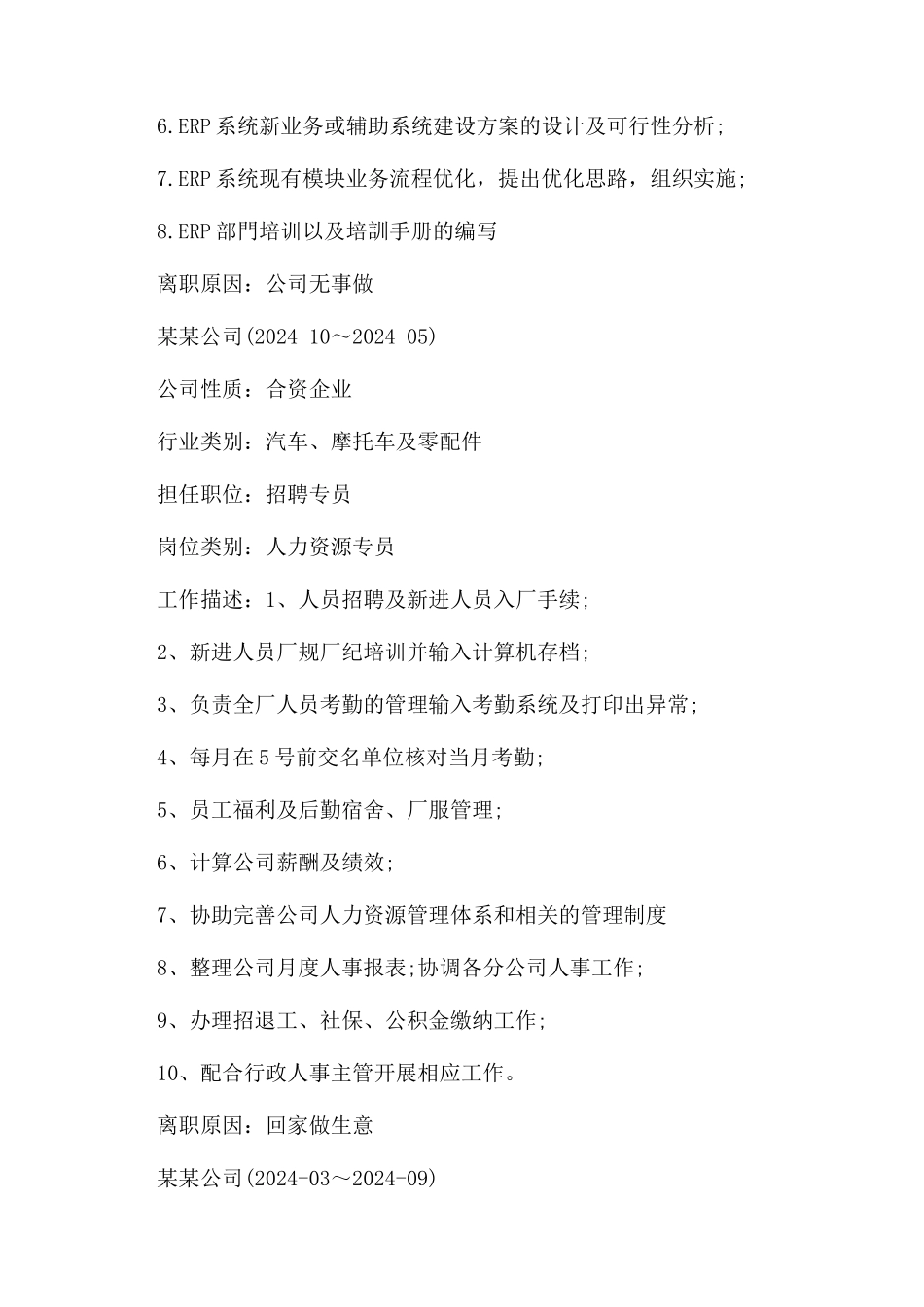 6.ERP 系统新业务或辅助系统建设方案的设计及可行性分析;

7.ERP 系统现有模块业务流程优化，提出优化思路，组织实施;

8.ERP 部門培训以及培訓手册的编写

离职原因：公司无事做

某某公司(2024-10～2024-05)

公司性质：合资企业

行业类别：汽车、摩托车及零配件

担任职位：招聘专员

岗位类别：人力资源专员

工作描述：1、人员招聘及新进人员入厂手续;

2、新进人员厂规厂纪培训并输入计算机存档;

3、负责全厂人员考勤的管理输入考勤系统及打印出异常;

4、每月在 5 号前交名单位核对当月考勤;

5、员工福利及后勤宿舍、厂服管理;

6、计算公司薪酬及绩效;

7、协助完善公司人力资源管理体系和相关的管理制度

8、整理公司月度人事报表;协调各分公司人事工作;

9、办理招退工、社保、公积金缴纳工作;

10、配合行政人事主管开展相应工作。

离职原因：回家做生意

某某公司(2024-03～2024-09)